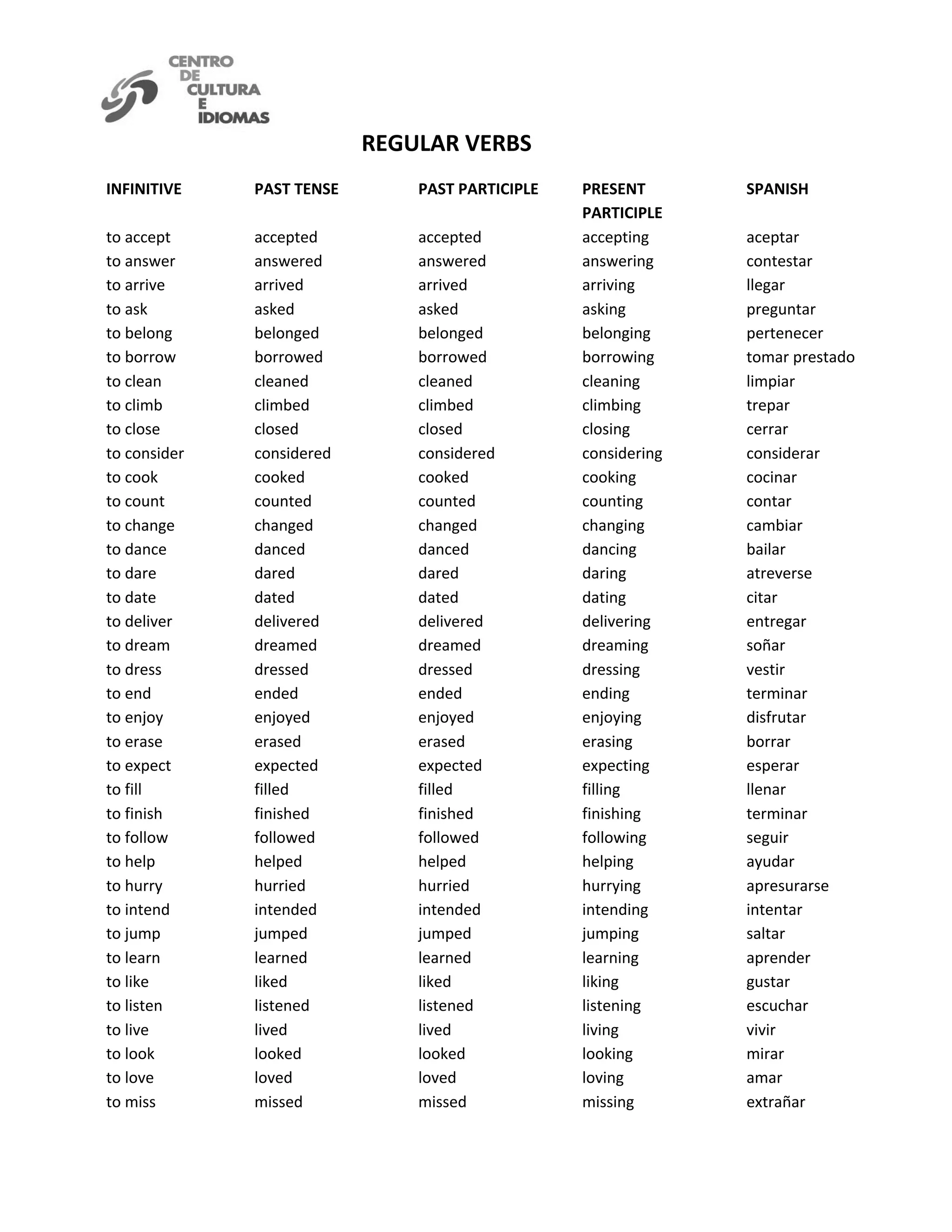 CENTRO DE CULTURA E IDIOMAS

REGULAR VERBS

| INFINITIVE | PAST TENSE | PAST PARTICIPLE | PRESENT PARTICIPLE | SPANISH |
|---|---|---|---|---|
| to accept | accepted | accepted | accepting | aceptar |
| to answer | answered | answered | answering | contestar |
| to arrive | arrived | arrived | arriving | llegar |
| to ask | asked | asked | asking | preguntar |
| to belong | belonged | belonged | belonging | pertenecer |
| to borrow | borrowed | borrowed | borrowing | tomar prestado |
| to clean | cleaned | cleaned | cleaning | limpiar |
| to climb | climbed | climbed | climbing | trepar |
| to close | closed | closed | closing | cerrar |
| to consider | considered | considered | considering | considerar |
| to cook | cooked | cooked | cooking | cocinar |
| to count | counted | counted | counting | contar |
| to change | changed | changed | changing | cambiar |
| to dance | danced | danced | dancing | bailar |
| to dare | dared | dared | daring | atreverse |
| to date | dated | dated | dating | citar |
| to deliver | delivered | delivered | delivering | entregar |
| to dream | dreamed | dreamed | dreaming | soñar |
| to dress | dressed | dressed | dressing | vestir |
| to end | ended | ended | ending | terminar |
| to enjoy | enjoyed | enjoyed | enjoying | disfrutar |
| to erase | erased | erased | erasing | borrar |
| to expect | expected | expected | expecting | esperar |
| to fill | filled | filled | filling | llenar |
| to finish | finished | finished | finishing | terminar |
| to follow | followed | followed | following | seguir |
| to help | helped | helped | helping | ayudar |
| to hurry | hurried | hurried | hurrying | apresurarse |
| to intend | intended | intended | intending | intentar |
| to jump | jumped | jumped | jumping | saltar |
| to learn | learned | learned | learning | aprender |
| to like | liked | liked | liking | gustar |
| to listen | listened | listened | listening | escuchar |
| to live | lived | lived | living | vivir |
| to look | looked | looked | looking | mirar |
| to love | loved | loved | loving | amar |
| to miss | missed | missed | missing | extrañar |